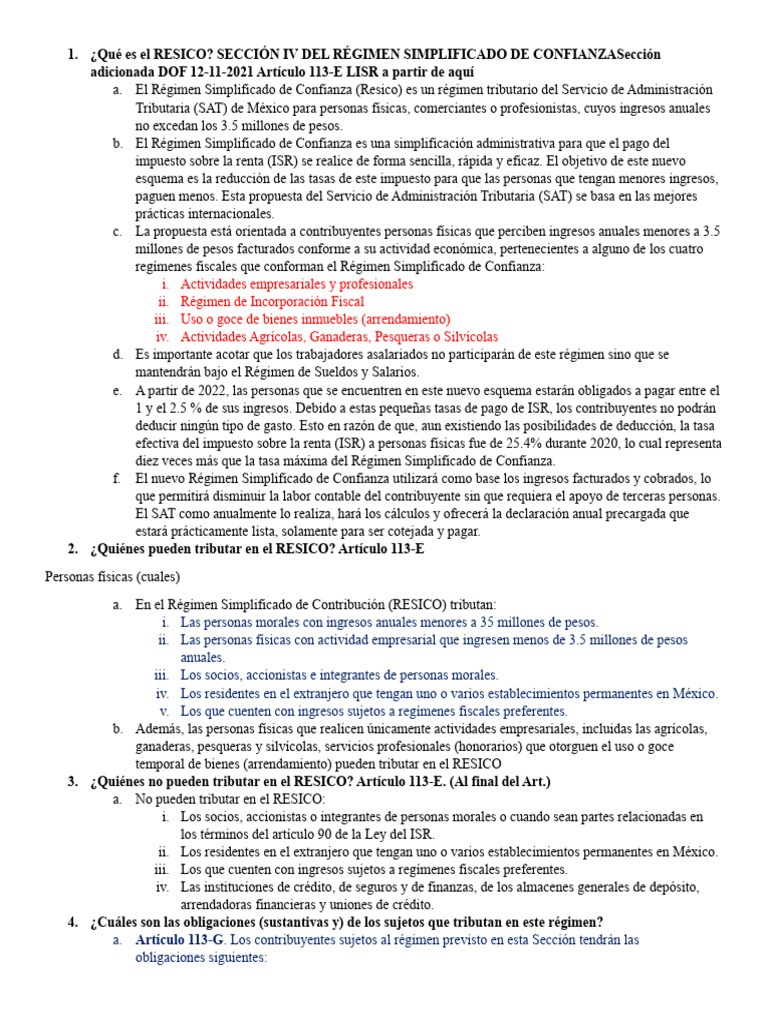 1. ¿Qué es el RESICO? SECCIÓN IV DEL RÉGIMEN SIMPLIFICADO DE CONFIANZASección adicionada DOF 12-11-2021 Artículo 113-E LISR a partir de aquí

a. El Régimen Simplificado de Confianza (Resico) es un régimen tributario del Servicio de Administración Tributaria (SAT) de México para personas físicas, comerciantes o profesionistas, cuyos ingresos anuales no excedan los 3.5 millones de pesos.

b. El Régimen Simplificado de Confianza es una simplificación administrativa para que el pago del impuesto sobre la renta (ISR) se realice de forma sencilla, rápida y eficaz. El objetivo de este nuevo esquema es la reducción de las tasas de este impuesto para que las personas que tengan menores ingresos, paguen menos. Esta propuesta del Servicio de Administración Tributaria (SAT) se basa en las mejores prácticas internacionales.

c. La propuesta está orientada a contribuyentes personas físicas que perciben ingresos anuales menores a 3.5 millones de pesos facturados conforme a su actividad económica, pertenecientes a alguno de los cuatro regímenes fiscales que conforman el Régimen Simplificado de Confianza:

i. Actividades empresariales y profesionales
ii. Régimen de Incorporación Fiscal
iii. Uso o goce de bienes inmuebles (arrendamiento)
iv. Actividades Agrícolas, Ganaderas, Pesqueras o Silvícolas

d. Es importante acotar que los trabajadores asalariados no participarán de este régimen sino que se mantendrán bajo el Régimen de Sueldos y Salarios.

e. A partir de 2022, las personas que se encuentren en este nuevo esquema estarán obligados a pagar entre el 1 y el 2.5 % de sus ingresos. Debido a estas pequeñas tasas de pago de ISR, los contribuyentes no podrán deducir ningún tipo de gasto. Esto en razón de que, aun existiendo las posibilidades de deducción, la tasa efectiva del impuesto sobre la renta (ISR) a personas físicas fue de 25.4% durante 2020, lo cual representa diez veces más que la tasa máxima del Régimen Simplificado de Confianza.

f. El nuevo Régimen Simplificado de Confianza utilizará como base los ingresos facturados y cobrados, lo que permitirá disminuir la labor contable del contribuyente sin que requiera el apoyo de terceras personas. El SAT como anualmente lo realiza, hará los cálculos y ofrecerá la declaración anual precargada que estará prácticamente lista, solamente para ser cotejada y pagar.

2. ¿Quiénes pueden tributar en el RESICO? Artículo 113-E

Personas físicas (cuales)

a. En el Régimen Simplificado de Contribución (RESICO) tributan:

i. Las personas morales con ingresos anuales menores a 35 millones de pesos.
ii. Las personas físicas con actividad empresarial que ingresen menos de 3.5 millones de pesos anuales.
iii. Los socios, accionistas e integrantes de personas morales.
iv. Los residentes en el extranjero que tengan uno o varios establecimientos permanentes en México.
v. Los que cuenten con ingresos sujetos a regímenes fiscales preferentes.

b. Además, las personas físicas que realicen únicamente actividades empresariales, incluidas las agrícolas, ganaderas, pesqueras y silvícolas, servicios profesionales (honorarios) que otorguen el uso o goce temporal de bienes (arrendamiento) pueden tributar en el RESICO

3. ¿Quiénes no pueden tributar en el RESICO? Artículo 113-E. (Al final del Art.)

a. No pueden tributar en el RESICO:

i. Los socios, accionistas o integrantes de personas morales o cuando sean partes relacionadas en los términos del artículo 90 de la Ley del ISR.
ii. Los residentes en el extranjero que tengan uno o varios establecimientos permanentes en México.
iii. Los que cuenten con ingresos sujetos a regímenes fiscales preferentes.
iv. Las instituciones de crédito, de seguros y de finanzas, de los almacenes generales de depósito, arrendadoras financieras y uniones de crédito.

4. ¿Cuáles son las obligaciones (sustantivas y) de los sujetos que tributan en este régimen?

a. Artículo 113-G. Los contribuyentes sujetos al régimen previsto en esta Sección tendrán las obligaciones siguientes: